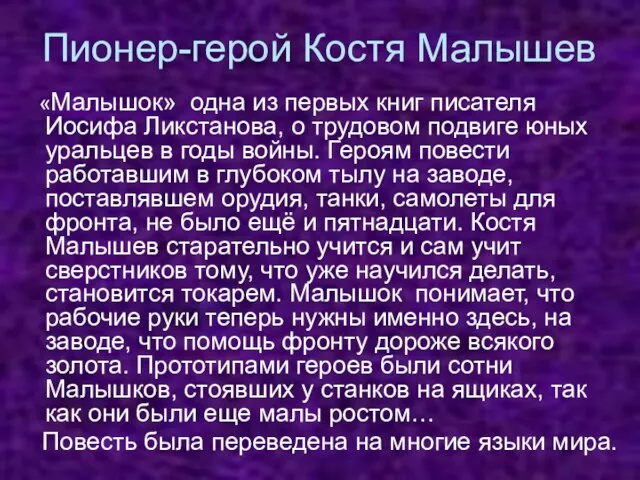 Пионер-герой Костя Малышев

«Малышок» одна из первых книг писателя Иосифа Ликстанова, о трудовом подвиге юных уральцев в годы войны. Героям повести работавшим в глубоком тылу на заводе, поставлявшем орудия, танки, самолеты для фронта, не было ещё и пятнадцати. Костя Малышев старательно учится и сам учит сверстников тому, что уже научился делать, становится токарем. Малышок понимает, что рабочие руки теперь нужны именно здесь, на заводе, что помощь фронту дороже всякого золота. Прототипами героев были сотни Малышков, стоявших у станков на ящиках, так как они были еще малы ростом…

Повесть была переведена на многие языки мира.